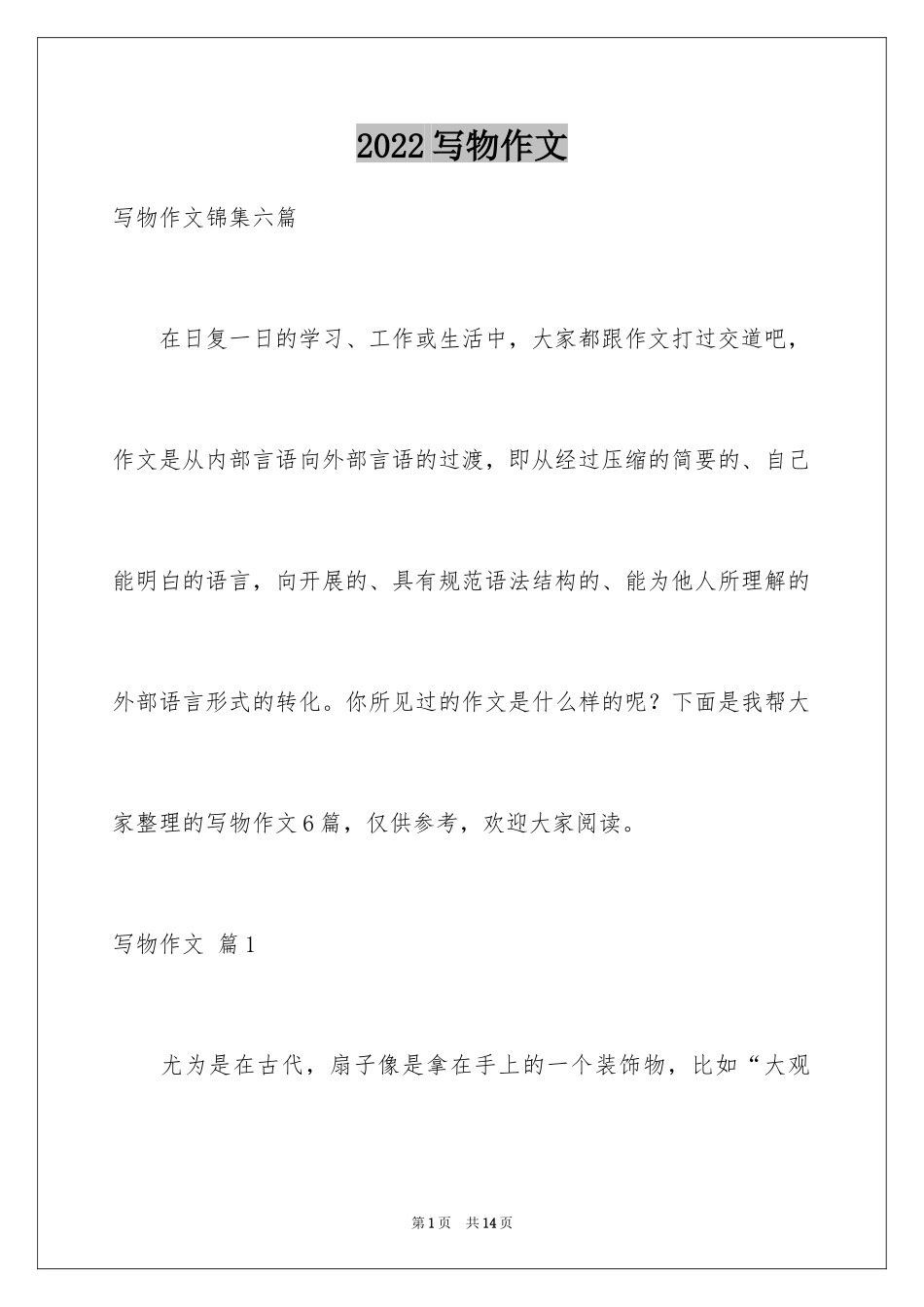 2022写物作文

写物作文锦集六篇

在日复一日的学习、工作或生活中，大家都跟作文打过交道吧，作文是从内部言语向外部言语的过渡，即从经过压缩的简要的、自己能明白的语言，向开展的、具有规范语法结构的、能为他人所理解的外部语言形式的转化。你所见过的作文是什么样的呢？下面是我帮大家整理的写物作文6篇，仅供参考，欢迎大家阅读。

写物作文 篇1

尤为是在古代，扇子像是拿在手上的一个装饰物，比如“大观

第1页 共14页